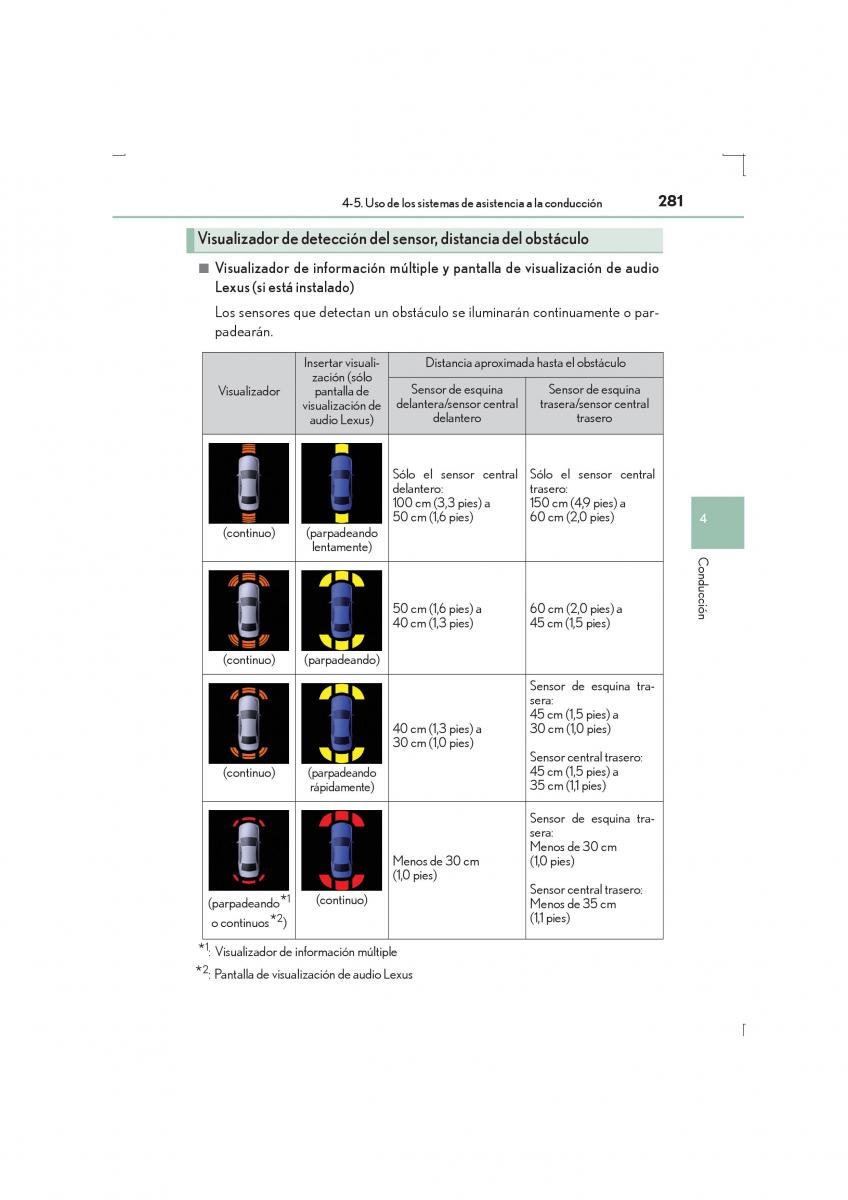 4-5. Uso de los sistemas de asistencia a la conducción 281

Visualizador de detección del sensor, distancia del obstáculo

■ Visualizador de información múltiple y pantalla de visualización de audio Lexus (si está instalado)

Los sensores que detectan un obstáculo se iluminarán continuamente o parpadearán.

| Visualizador | Insertar visualización (sólo pantalla de visualización de audio Lexus) | Distancia aproximada hasta el obstáculo: Sensor de esquina delantera/sensor central delantero | Distancia aproximada hasta el obstáculo: Sensor de esquina trasera/sensor central trasero |
|---|---|---|---|
| (continuo) | (parpadeando lentamente) | Sólo el sensor central delantero: 100 cm (3,3 pies) a 50 cm (1,6 pies) | Sólo el sensor central trasero: 150 cm (4,9 pies) a 60 cm (2,0 pies) |
| (continuo) | (parpadeando) | 50 cm (1,6 pies) a 40 cm (1,3 pies) | 60 cm (2,0 pies) a 45 cm (1,5 pies) |
| (continuo) | (parpadeando rápidamente) | 40 cm (1,3 pies) a 30 cm (1,0 pies) | Sensor de esquina trasera: 45 cm (1,5 pies) a 30 cm (1,0 pies) Sensor central trasero: 45 cm (1,5 pies) a 35 cm (1,1 pies) |
| (parpadeando$^{*1}$ o continuos$^{*2}$) | (continuo) | Menos de 30 cm (1,0 pies) | Sensor de esquina trasera: Menos de 30 cm (1,0 pies) Sensor central trasero: Menos de 35 cm (1,1 pies) |

$^{*1}$: Visualizador de información múltiple

$^{*2}$: Pantalla de visualización de audio Lexus

4

Conducción